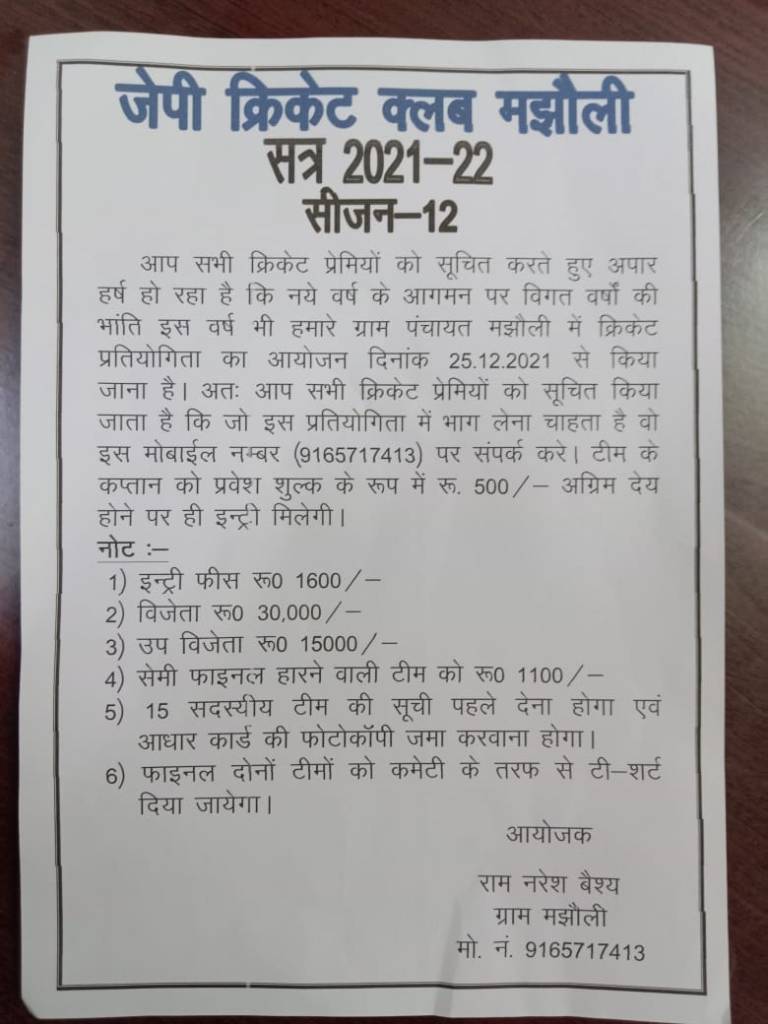 जेपी क्रिकेट क्लब मझौली
सत्र 2021–22
सीजन–12

आप सभी क्रिकेट प्रेमियों को सूचित करते हुए अपार हर्ष हो रहा है कि नये वर्ष के आगमन पर विगत वर्षों की भांति इस वर्ष भी हमारे ग्राम पंचायत मझौली में क्रिकेट प्रतियोगिता का आयोजन दिनांक 25.12.2021 से किया जाना है। अतः आप सभी क्रिकेट प्रेमियों को सूचित किया जाता है कि जो इस प्रतियोगिता में भाग लेना चाहता है वो इस मोबाईल नम्बर (9165717413) पर संपर्क करे। टीम के कप्तान को प्रवेश शुल्क के रूप में रू. 500/– अग्रिम देय होने पर ही इन्ट्री मिलेगी।

नोट :–
1) इन्ट्री फीस रू0 1600/–
2) विजेता रू0 30,000/–
3) उप विजेता रू0 15000/–
4) सेमी फाइनल हारने वाली टीम को रू0 1100/–
5) 15 सदस्यीय टीम की सूची पहले देना होगा एवं आधार कार्ड की फोटोकॉपी जमा करवाना होगा।
6) फाइनल दोनों टीमों को कमेटी के तरफ से टी–शर्ट दिया जायेगा।

आयोजक

राम नरेश बैश्य
ग्राम मझौली
मो. नं. 9165717413